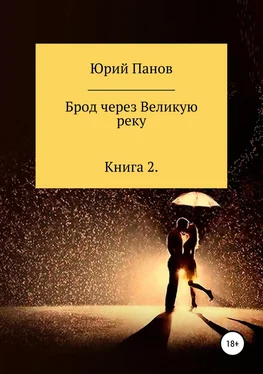 Юрий Панов

Брод через Великую реку

Книга 2.

18+